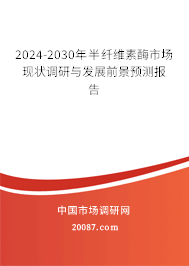 2024-2030年半纤维素酶市场现状调研与发展前景预测报告

中国市场调研网

20087.com